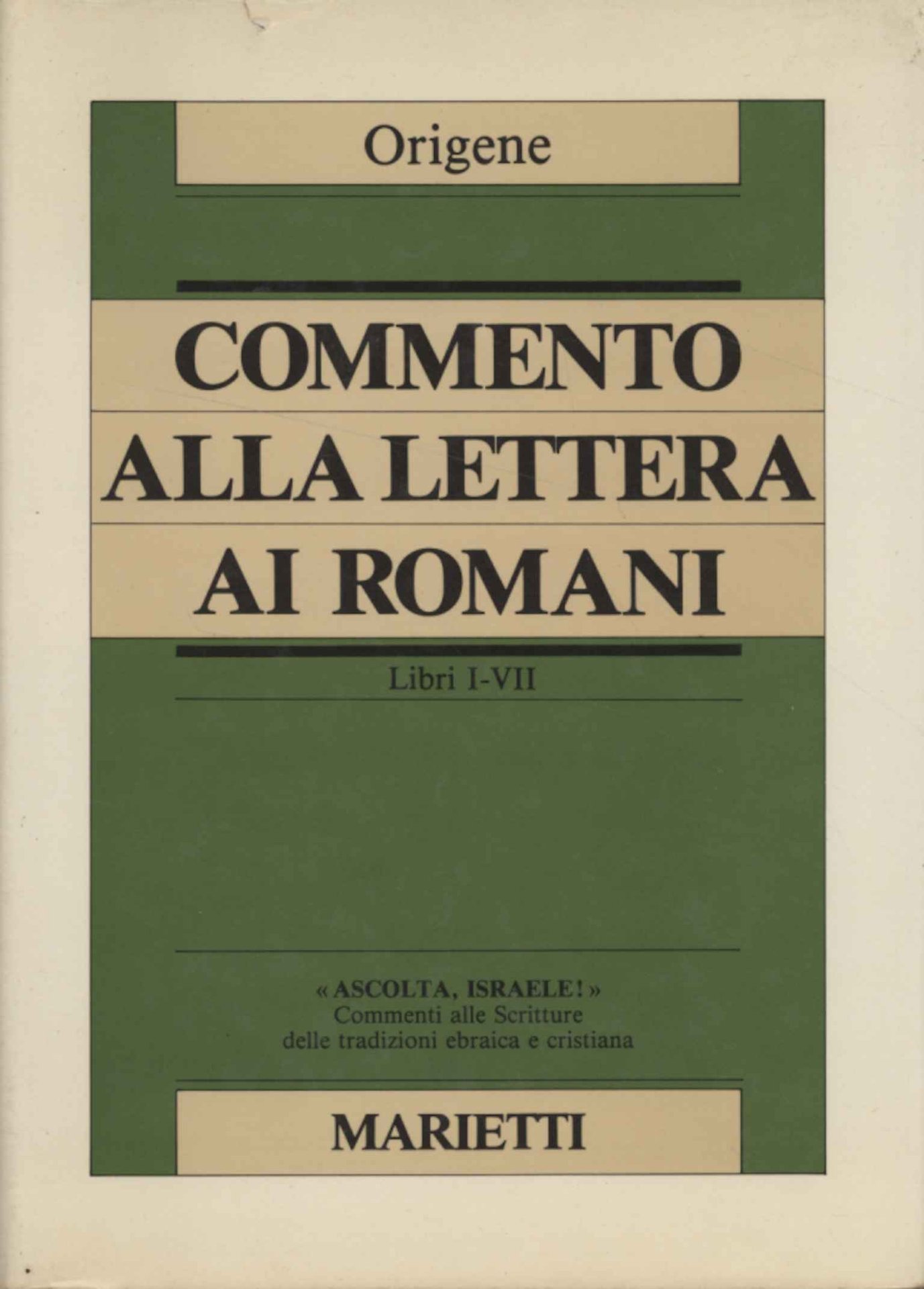 Origene

COMMENTO
ALLA LETTERA
AI ROMANI

Libri I-VII

« ASCOLTA, ISRAELE! »
Commenti alle Scritture
delle tradizioni ebraica e cristiana

MARIETTI